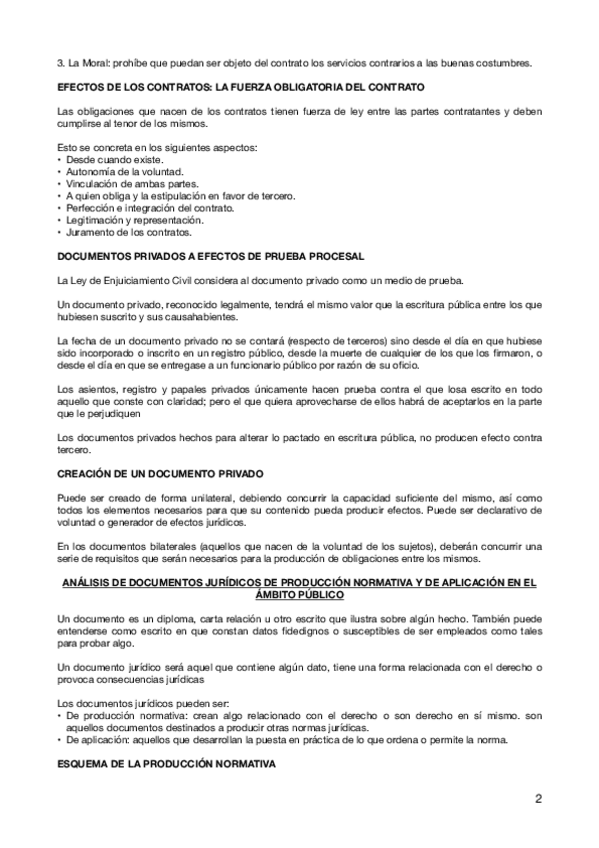 3. La Moral: prohíbe que puedan ser objeto del contrato los servicios contrarios a las buenas costumbres.

EFECTOS DE LOS CONTRATOS: LA FUERZA OBLIGATORIA DEL CONTRATO

Las obligaciones que nacen de los contratos tienen fuerza de ley entre las partes contratantes y deben cumplirse al tenor de los mismos.

Esto se concreta en los siguientes aspectos:
• Desde cuando existe.
• Autonomía de la voluntad.
• Vinculación de ambas partes.
• A quien obliga y la estipulación en favor de tercero.
• Perfección e integración del contrato.
• Legitimación y representación.
• Juramento de los contratos.

DOCUMENTOS PRIVADOS A EFECTOS DE PRUEBA PROCESAL

La Ley de Enjuiciamiento Civil considera al documento privado como un medio de prueba.

Un documento privado, reconocido legalmente, tendrá el mismo valor que la escritura pública entre los que hubiesen suscrito y sus causahabientes.

La fecha de un documento privado no se contará (respecto de terceros) sino desde el día en que hubiese sido incorporado o inscrito en un registro público, desde la muerte de cualquier de los que los firmaron, o desde el día en que se entregase a un funcionario público por razón de su oficio.

Los asientos, registro y papales privados únicamente hacen prueba contra el que losa escrito en todo aquello que conste con claridad; pero el que quiera aprovecharse de ellos habrá de aceptarlos en la parte que le perjudiquen

Los documentos privados hechos para alterar lo pactado en escritura pública, no producen efecto contra tercero.

CREACIÓN DE UN DOCUMENTO PRIVADO

Puede ser creado de forma unilateral, debiendo concurrir la capacidad suficiente del mismo, así como todos los elementos necesarios para que su contenido pueda producir efectos. Puede ser declarativo de voluntad o generador de efectos jurídicos.

En los documentos bilaterales (aquellos que nacen de la voluntad de los sujetos), deberán concurrir una serie de requisitos que serán necesarios para la producción de obligaciones entre los mismos.

ANÁLISIS DE DOCUMENTOS JURÍDICOS DE PRODUCCIÓN NORMATIVA Y DE APLICACIÓN EN EL ÁMBITO PÚBLICO

Un documento es un diploma, carta relación u otro escrito que ilustra sobre algún hecho. También puede entenderse como escrito en que constan datos fidedignos o susceptibles de ser empleados como tales para probar algo.

Un documento jurídico será aquel que contiene algún dato, tiene una forma relacionada con el derecho o provoca consecuencias jurídicas

Los documentos jurídicos pueden ser:
• De producción normativa: crean algo relacionado con el derecho o son derecho en sí mismo. son aquellos documentos destinados a producir otras normas jurídicas.
• De aplicación: aquellos que desarrollan la puesta en práctica de lo que ordena o permite la norma.

ESQUEMA DE LA PRODUCCIÓN NORMATIVA

2